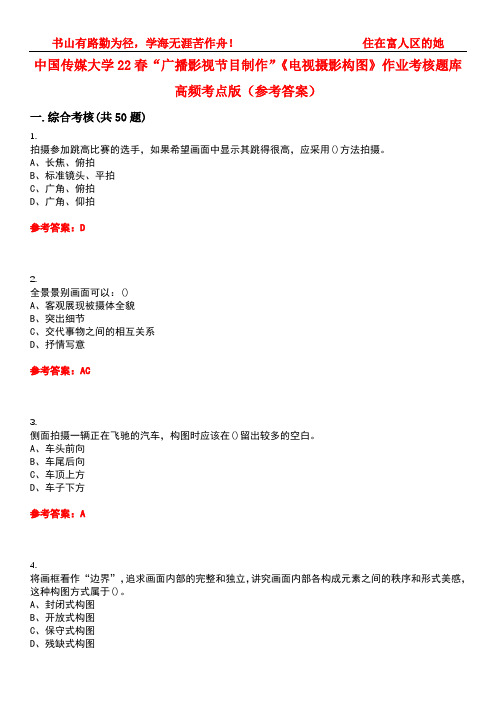 书山有路勤为径，学海无涯苦作舟！　　　　　　　　住在富人区的她

中国传媒大学22春“广播影视节目制作”《电视摄影构图》作业考核题库高频考点版（参考答案）

一.综合考核(共50题)

1.
拍摄参加跳高比赛的选手，如果希望画面中显示其跳得很高，应采用()方法拍摄。
A、长焦、俯拍
B、标准镜头、平拍
C、广角、俯拍
D、广角、仰拍

参考答案：D

2.
全景景别画面可以：()
A、客观展现被摄体全貌
B、突出细节
C、交代事物之间的相互关系
D、抒情写意

参考答案：AC

3.
侧面拍摄一辆正在飞驰的汽车，构图时应该在()留出较多的空白。
A、车头前向
B、车尾后向
C、车顶上方
D、车子下方

参考答案：A

4.
将画框看作“边界”，追求画面内部的完整和独立，讲究画面内部各构成元素之间的秩序和形式美感，这种构图方式属于()。
A、封闭式构图
B、开放式构图
C、保守式构图
D、残缺式构图